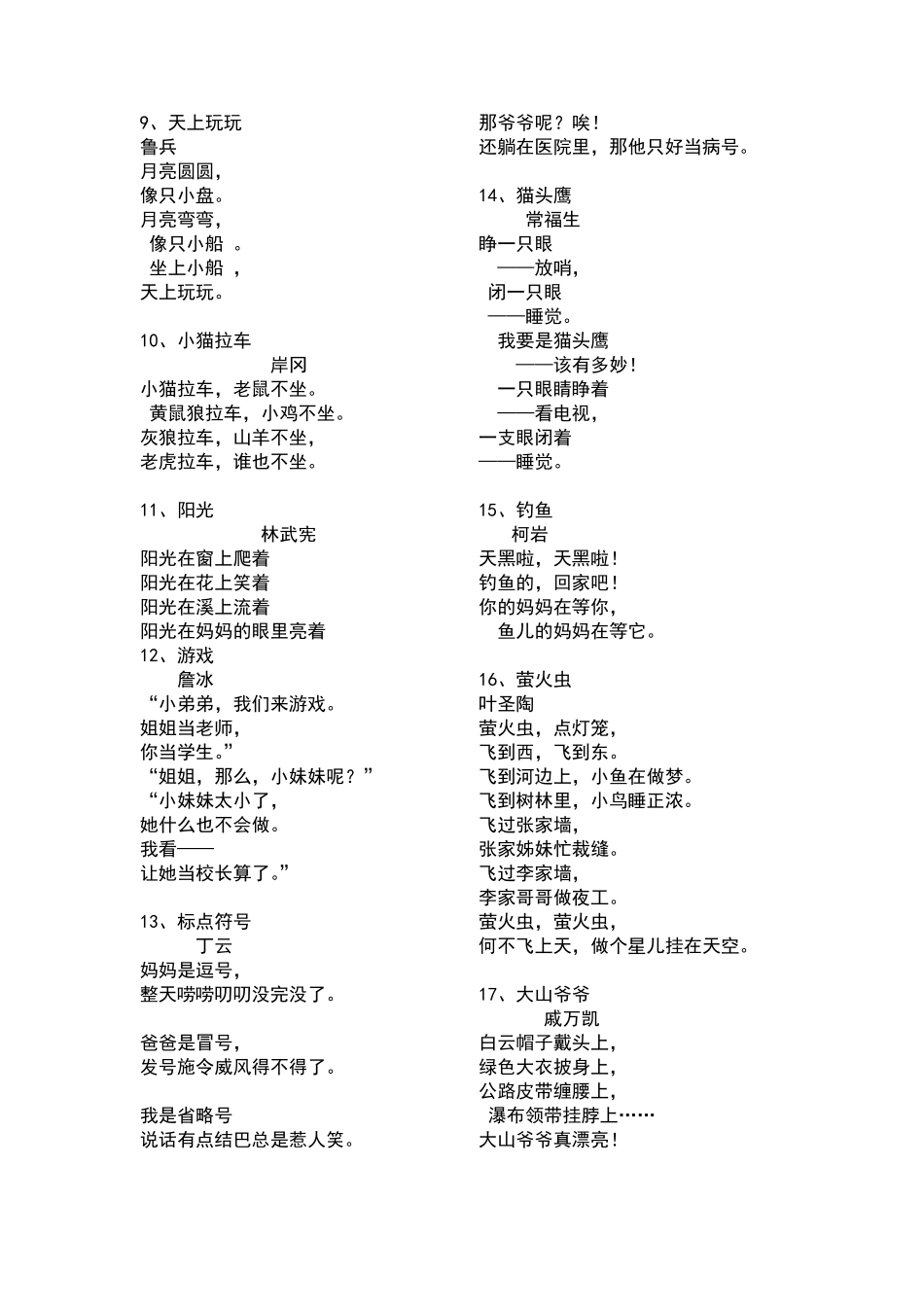 9、天上玩玩
鲁兵
月亮圆圆，
像只小盘。
月亮弯弯，
像只小船 。
坐上小船 ，
天上玩玩。

10、小猫拉车
岸冈
小猫拉车，老鼠不坐。
黄鼠狼拉车，小鸡不坐。
灰狼拉车，山羊不坐，
老虎拉车，谁也不坐。

11、阳光
林武宪
阳光在窗上爬着
阳光在花上笑着
阳光在溪上流着
阳光在妈妈的眼里亮着
12、游戏
詹冰
“小弟弟，我们来游戏。
姐姐当老师，
你当学生。”
“姐姐，那么，小妹妹呢？”
“小妹妹太小了，
她什么也不会做。
我看——
让她当校长算了。”

13、标点符号
丁云
妈妈是逗号，
整天唠唠叨叨没完没了。

爸爸是冒号，
发号施令威风得不得了。

我是省略号
说话有点结巴总是惹人笑。

那爷爷呢？唉！
还躺在医院里，那他只好当病号。

14、猫头鹰
常福生
睁一只眼
——放哨，
闭一只眼
——睡觉。
我要是猫头鹰
——该有多妙！
一只眼睛睁着
——看电视，
一支眼闭着
——睡觉。

15、钓鱼
柯岩
天黑啦，天黑啦！
钓鱼的，回家吧！
你的妈妈在等你，
鱼儿的妈妈在等它。

16、萤火虫
叶圣陶
萤火虫，点灯笼，
飞到西，飞到东。
飞到河边上，小鱼在做梦。
飞到树林里，小鸟睡正浓。
飞过张家墙，
张家姊妹忙裁缝。
飞过李家墙，
李家哥哥做夜工。
萤火虫，萤火虫，
何不飞上天，做个星儿挂在天空。

17、大山爷爷
戚万凯
白云帽子戴头上，
绿色大衣披身上，
公路皮带缠腰上，
瀑布领带挂脖上……
大山爷爷真漂亮！